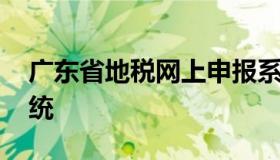 广东省地税网上申报系统